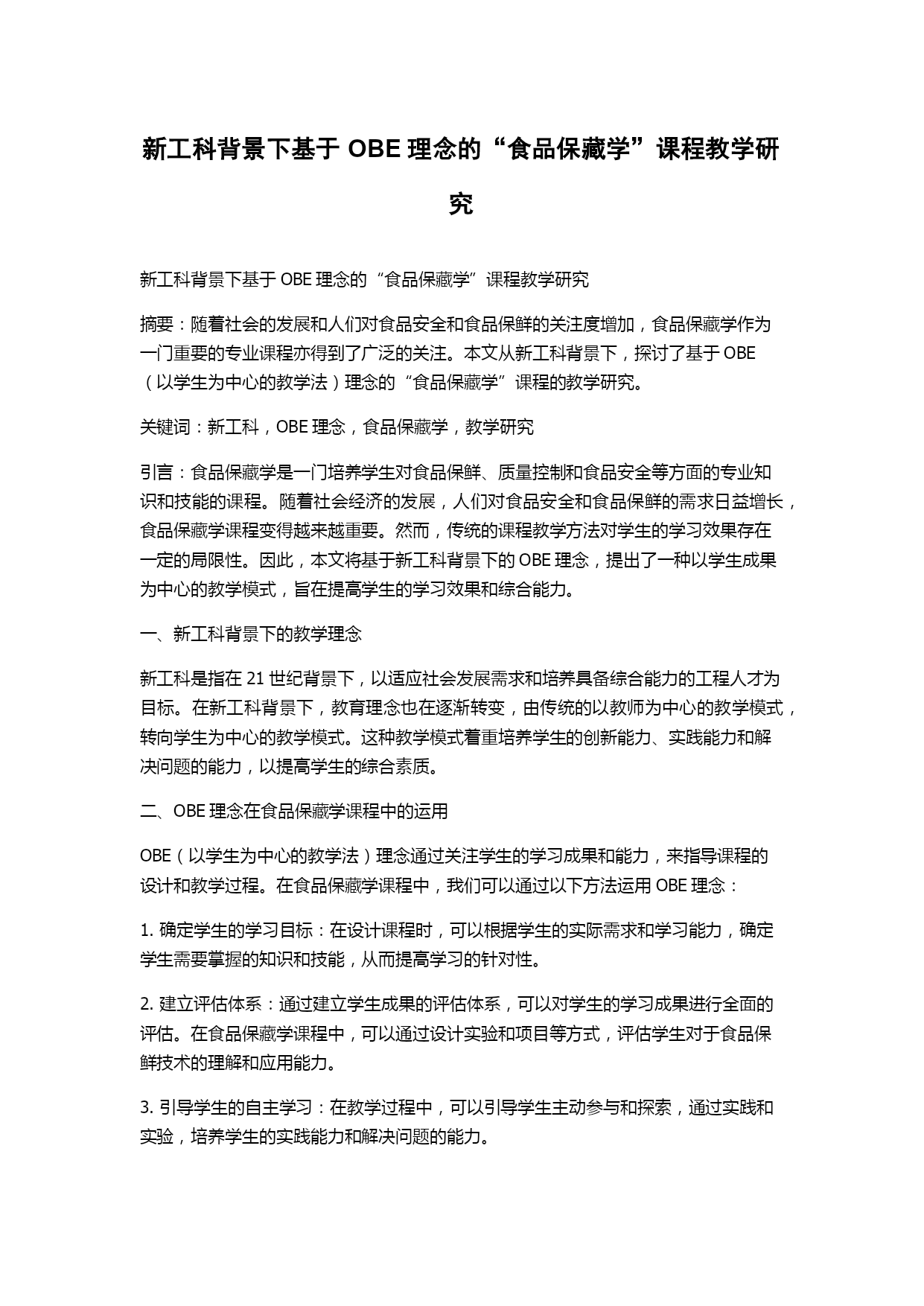 新工科背景下基于 OBE 理念的“食品保藏学”课程教学研究

新工科背景下基于 OBE 理念的“食品保藏学”课程教学研究

摘要：随着社会的发展和人们对食品安全和食品保鲜的关注度增加，食品保藏学作为一门重要的专业课程亦得到了广泛的关注。本文从新工科背景下，探讨了基于 OBE（以学生为中心的教学法）理念的“食品保藏学”课程的教学研究。

关键词：新工科，OBE 理念，食品保藏学，教学研究

引言：食品保藏学是一门培养学生对食品保鲜、质量控制和食品安全等方面的专业知识和技能的课程。随着社会经济的发展，人们对食品安全和食品保鲜的需求日益增长，食品保藏学课程变得越来越重要。然而，传统的课程教学方法对学生的学习效果存在一定的局限性。因此，本文将基于新工科背景下的 OBE 理念，提出了一种以学生成果为中心的教学模式，旨在提高学生的学习效果和综合能力。

一、新工科背景下的教学理念

新工科是指在 21 世纪背景下，以适应社会发展需求和培养具备综合能力的工程人才为目标。在新工科背景下，教育理念也在逐渐转变，由传统的以教师为中心的教学模式，转向学生为中心的教学模式。这种教学模式着重培养学生的创新能力、实践能力和解决问题的能力，以提高学生的综合素质。

二、OBE 理念在食品保藏学课程中的运用

OBE（以学生为中心的教学法）理念通过关注学生的学习成果和能力，来指导课程的设计和教学过程。在食品保藏学课程中，我们可以通过以下方法运用 OBE 理念：

1. 确定学生的学习目标：在设计课程时，可以根据学生的实际需求和学习能力，确定学生需要掌握的知识和技能，从而提高学习的针对性。

2. 建立评估体系：通过建立学生成果的评估体系，可以对学生的学习成果进行全面的评估。在食品保藏学课程中，可以通过设计实验和项目等方式，评估学生对于食品保鲜技术的理解和应用能力。

3. 引导学生的自主学习：在教学过程中，可以引导学生主动参与和探索，通过实践和实验，培养学生的实践能力和解决问题的能力。